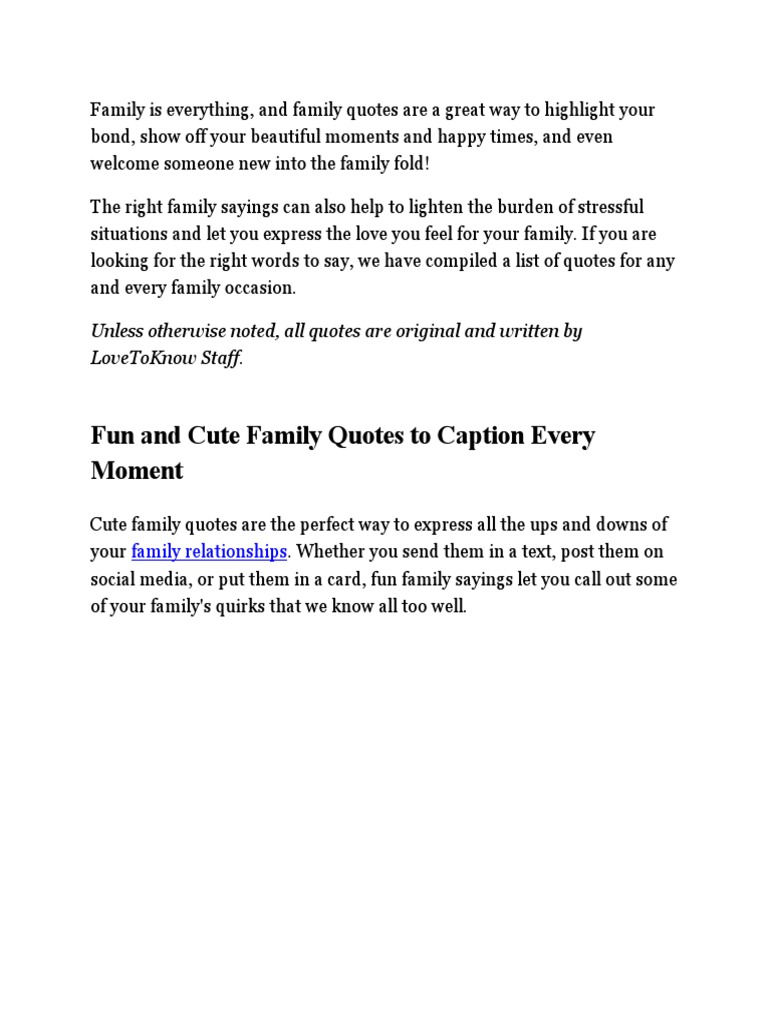 Family is everything, and family quotes are a great way to highlight your bond, show off your beautiful moments and happy times, and even welcome someone new into the family fold!

The right family sayings can also help to lighten the burden of stressful situations and let you express the love you feel for your family. If you are looking for the right words to say, we have compiled a list of quotes for any and every family occasion.

Unless otherwise noted, all quotes are original and written by LoveToKnow Staff.

Fun and Cute Family Quotes to Caption Every Moment

Cute family quotes are the perfect way to express all the ups and downs of your family relationships. Whether you send them in a text, post them on social media, or put them in a card, fun family sayings let you call out some of your family's quirks that we know all too well.